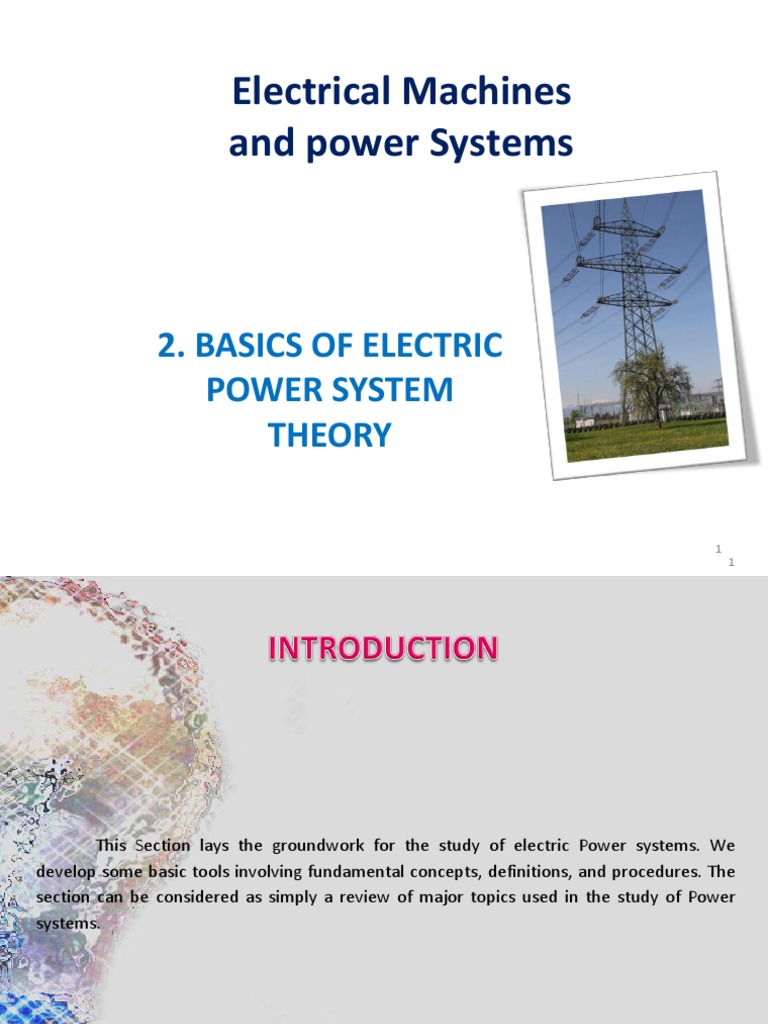 Electrical Machines and power Systems

2. BASICS OF ELECTRIC POWER SYSTEM THEORY

1
1

INTRODUCTION

This Section lays the groundwork for the study of electric Power systems. We develop some basic tools involving fundamental concepts, definitions, and procedures. The section can be considered as simply a review of major topics used in the study of Power systems.